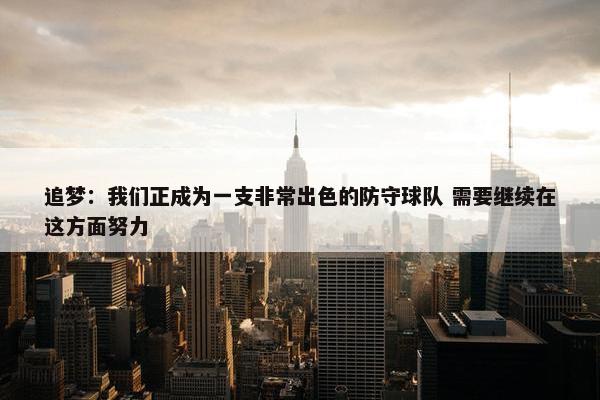 追梦：我们正成为一支非常出色的防守球队 需要继续在这方面努力